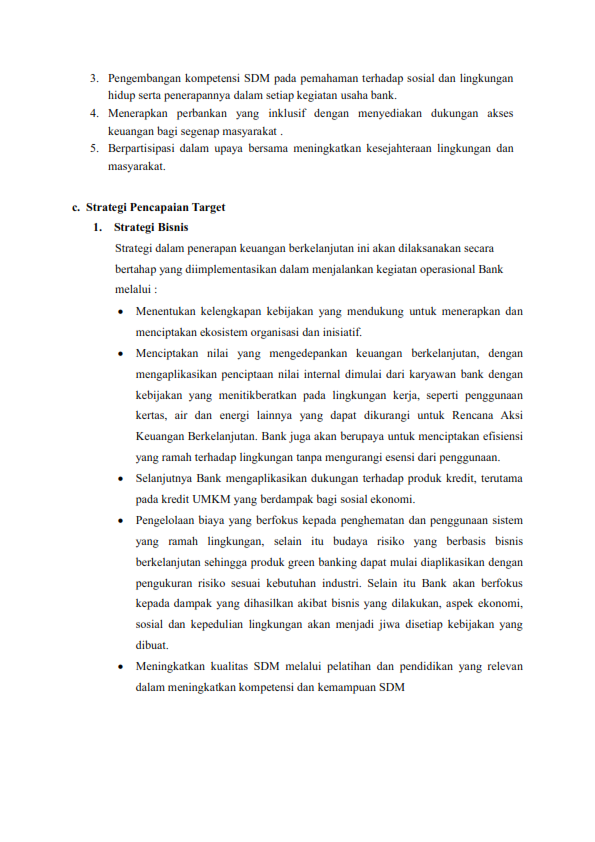 3. Pengembangan kompetensi SDM pada pemahaman terhadap sosial dan lingkungan hidup serta penerapannya dalam setiap kegiatan usaha bank.
4. Menerapkan perbankan yang inklusif dengan menyediakan dukungan akses keuangan bagi segenap masyarakat .
5. Berpartisipasi dalam upaya bersama meningkatkan kesejahteraan lingkungan dan masyarakat.

c. Strategi Pencapaian Target
1. Strategi Bisnis

Strategi dalam penerapan keuangan berkelanjutan ini akan dilaksanakan secara bertahap yang diimplementasikan dalam menjalankan kegiatan operasional Bank melalui :

• Menentukan kelengkapan kebijakan yang mendukung untuk menerapkan dan menciptakan ekosistem organisasi dan inisiatif.
• Menciptakan nilai yang mengedepankan keuangan berkelanjutan, dengan mengaplikasikan penciptaan nilai internal dimulai dari karyawan bank dengan kebijakan yang menitikberatkan pada lingkungan kerja, seperti penggunaan kertas, air dan energi lainnya yang dapat dikurangi untuk Rencana Aksi Keuangan Berkelanjutan. Bank juga akan berupaya untuk menciptakan efisiensi yang ramah terhadap lingkungan tanpa mengurangi esensi dari penggunaan.
• Selanjutnya Bank mengaplikasikan dukungan terhadap produk kredit, terutama pada kredit UMKM yang berdampak bagi sosial ekonomi.
• Pengelolaan biaya yang berfokus kepada penghematan dan penggunaan sistem yang ramah lingkungan, selain itu budaya risiko yang berbasis bisnis berkelanjutan sehingga produk green banking dapat mulai diaplikasikan dengan pengukuran risiko sesuai kebutuhan industri. Selain itu Bank akan berfokus kepada dampak yang dihasilkan akibat bisnis yang dilakukan, aspek ekonomi, sosial dan kepedulian lingkungan akan menjadi jiwa disetiap kebijakan yang dibuat.
• Meningkatkan kualitas SDM melalui pelatihan dan pendidikan yang relevan dalam meningkatkan kompetensi dan kemampuan SDM